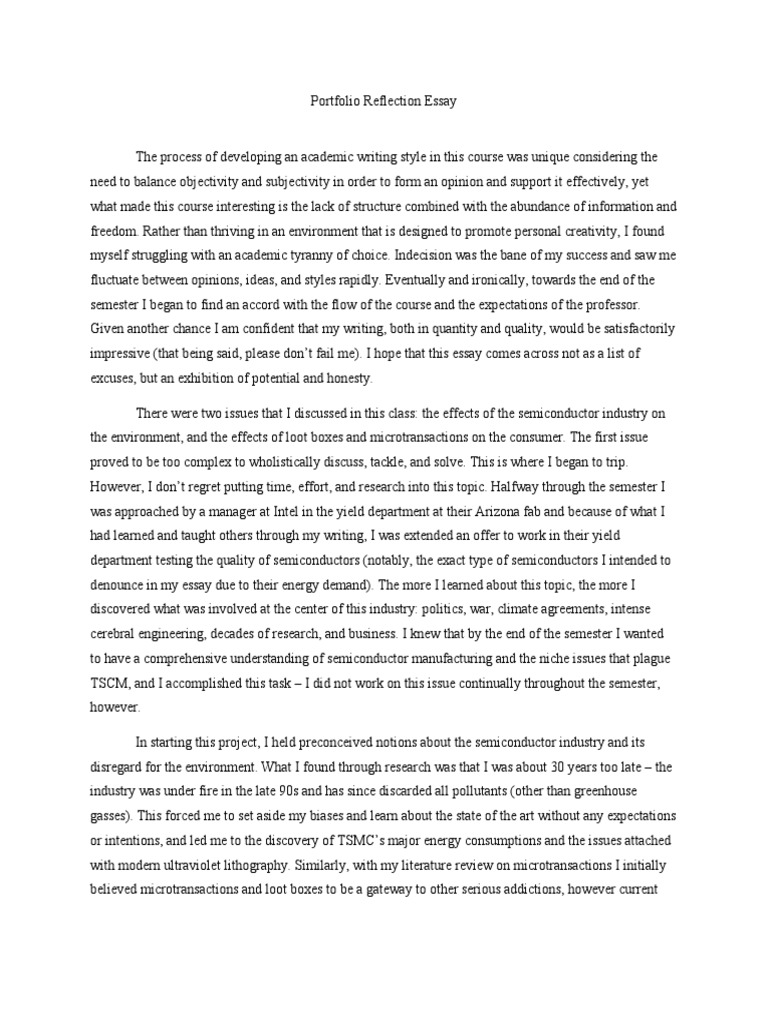 Portfolio Reflection Essay

The process of developing an academic writing style in this course was unique considering the need to balance objectivity and subjectivity in order to form an opinion and support it effectively, yet what made this course interesting is the lack of structure combined with the abundance of information and freedom. Rather than thriving in an environment that is designed to promote personal creativity, I found myself struggling with an academic tyranny of choice. Indecision was the bane of my success and saw me fluctuate between opinions, ideas, and styles rapidly. Eventually and ironically, towards the end of the semester I began to find an accord with the flow of the course and the expectations of the professor. Given another chance I am confident that my writing, both in quantity and quality, would be satisfactorily impressive (that being said, please don't fail me). I hope that this essay comes across not as a list of excuses, but an exhibition of potential and honesty.

There were two issues that I discussed in this class: the effects of the semiconductor industry on the environment, and the effects of loot boxes and microtransactions on the consumer. The first issue proved to be too complex to wholistically discuss, tackle, and solve. This is where I began to trip. However, I don't regret putting time, effort, and research into this topic. Halfway through the semester I was approached by a manager at Intel in the yield department at their Arizona fab and because of what I had learned and taught others through my writing, I was extended an offer to work in their yield department testing the quality of semiconductors (notably, the exact type of semiconductors I intended to denounce in my essay due to their energy demand). The more I learned about this topic, the more I discovered what was involved at the center of this industry: politics, war, climate agreements, intense cerebral engineering, decades of research, and business. I knew that by the end of the semester I wanted to have a comprehensive understanding of semiconductor manufacturing and the niche issues that plague TSCM, and I accomplished this task – I did not work on this issue continually throughout the semester, however.

In starting this project, I held preconceived notions about the semiconductor industry and its disregard for the environment. What I found through research was that I was about 30 years too late – the industry was under fire in the late 90s and has since discarded all pollutants (other than greenhouse gasses). This forced me to set aside my biases and learn about the state of the art without any expectations or intentions, and led me to the discovery of TSMC's major energy consumptions and the issues attached with modern ultraviolet lithography. Similarly, with my literature review on microtransactions I initially believed microtransactions and loot boxes to be a gateway to other serious addictions, however current